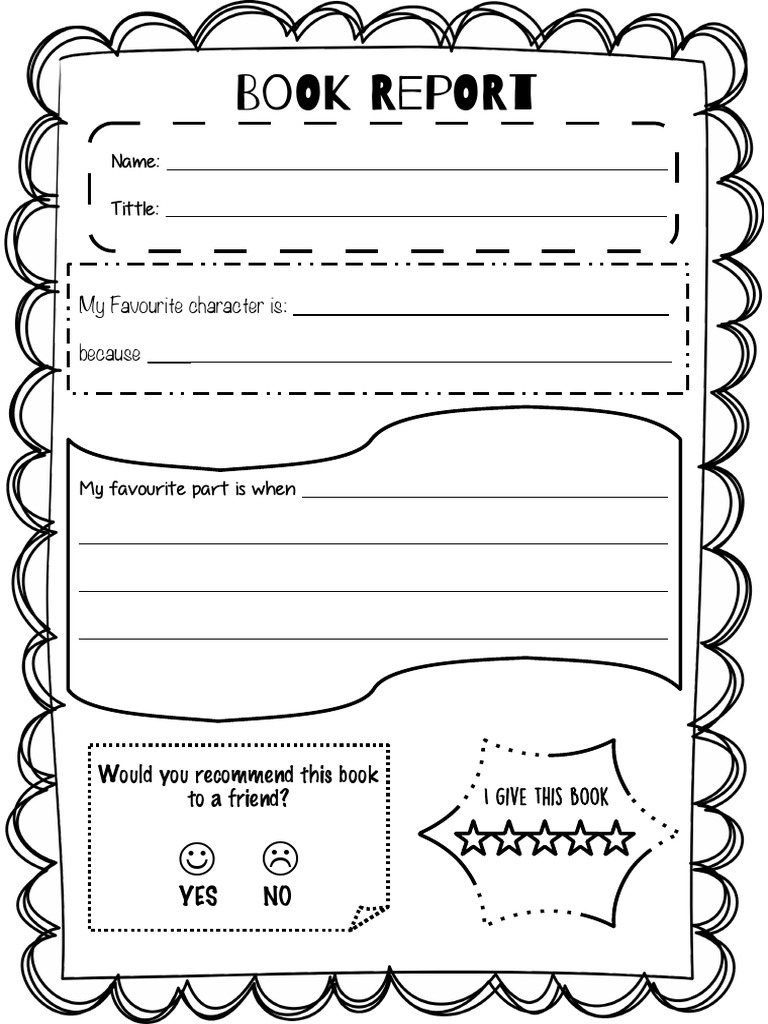 BOOK REPORT

Name: ___

Tittle: ___

My Favourite character is: ___

because ___

My favourite part is when ___

Would you recommend this book to a friend?

YES NO

I GIVE THIS BOOK